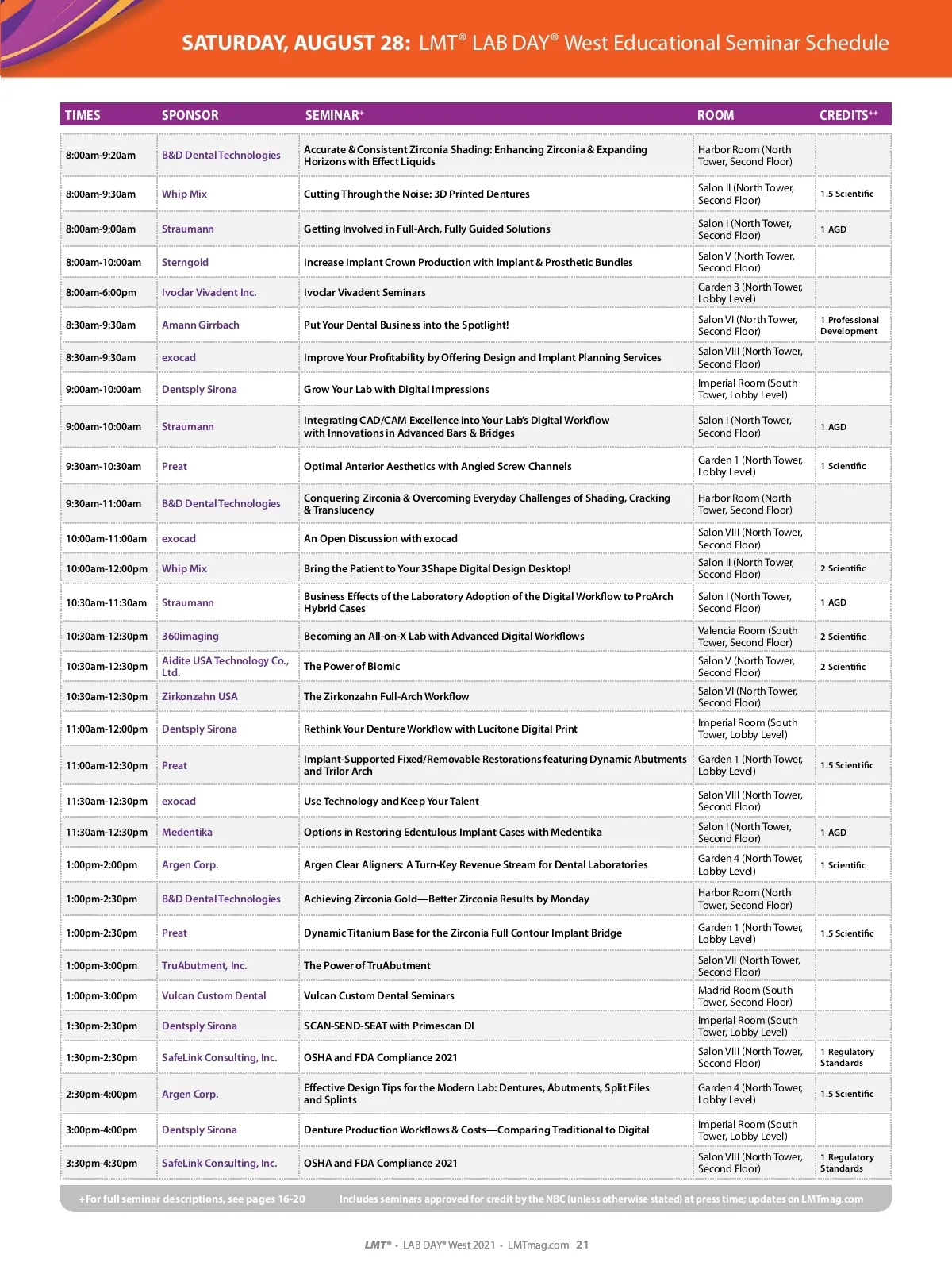 SATURDAY, AUGUST 28: LMT® LAB DAY® West Educational Seminar Schedule

| TIMES | SPONSOR | SEMINAR+ | ROOM | CREDITS++ |
|---|---|---|---|---|
| 8:00am-9:20am | B&D Dental Technologies | Accurate & Consistent Zirconia Shading: Enhancing Zirconia & Expanding Horizons with Effect Liquids | Harbor Room (North Tower, Second Floor) | |
| 8:00am-9:30am | Whip Mix | Cutting Through the Noise: 3D Printed Dentures | Salon II (North Tower, Second Floor) | 1.5 Scientific |
| 8:00am-9:00am | Straumann | Getting Involved in Full-Arch, Fully Guided Solutions | Salon I (North Tower, Second Floor) | 1 AGD |
| 8:00am-10:00am | Sterngold | Increase Implant Crown Production with Implant & Prosthetic Bundles | Salon V (North Tower, Second Floor) | |
| 8:00am-6:00pm | Ivoclar Vivadent Inc. | Ivoclar Vivadent Seminars | Garden 3 (North Tower, Lobby Level) | |
| 8:30am-9:30am | Amann Girrbach | Put Your Dental Business into the Spotlight! | Salon VI (North Tower, Second Floor) | 1 Professional Development |
| 8:30am-9:30am | exocad | Improve Your Profitability by Offering Design and Implant Planning Services | Salon VIII (North Tower, Second Floor) | |
| 9:00am-10:00am | Dentsply Sirona | Grow Your Lab with Digital Impressions | Imperial Room (South Tower, Lobby Level) | |
| 9:00am-10:00am | Straumann | Integrating CAD/CAM Excellence into Your Lab's Digital Workflow with Innovations in Advanced Bars & Bridges | Salon I (North Tower, Second Floor) | 1 AGD |
| 9:30am-10:30am | Preat | Optimal Anterior Aesthetics with Angled Screw Channels | Garden 1 (North Tower, Lobby Level) | 1 Scientific |
| 9:30am-11:00am | B&D Dental Technologies | Conquering Zirconia & Overcoming Everyday Challenges of Shading, Cracking & Translucency | Harbor Room (North Tower, Second Floor) | |
| 10:00am-11:00am | exocad | An Open Discussion with exocad | Salon VIII (North Tower, Second Floor) | |
| 10:00am-12:00pm | Whip Mix | Bring the Patient to Your 3Shape Digital Design Desktop! | Salon II (North Tower, Second Floor) | 2 Scientific |
| 10:30am-11:30am | Straumann | Business Effects of the Laboratory Adoption of the Digital Workflow to ProArch Hybrid Cases | Salon I (North Tower, Second Floor) | 1 AGD |
| 10:30am-12:30pm | 360imaging | Becoming an All-on-X Lab with Advanced Digital Workflows | Valencia Room (South Tower, Second Floor) | 2 Scientific |
| 10:30am-12:30pm | Aidite USA Technology Co., Ltd. | The Power of Biomic | Salon V (North Tower, Second Floor) | 2 Scientific |
| 10:30am-12:30pm | Zirkonzahn USA | The Zirkonzahn Full-Arch Workflow | Salon VI (North Tower, Second Floor) | |
| 11:00am-12:00pm | Dentsply Sirona | Rethink Your Denture Workflow with Lucitone Digital Print | Imperial Room (South Tower, Lobby Level) | |
| 11:00am-12:30pm | Preat | Implant-Supported Fixed/Removable Restorations featuring Dynamic Abutments and Trilor Arch | Garden 1 (North Tower, Lobby Level) | 1.5 Scientific |
| 11:30am-12:30pm | exocad | Use Technology and Keep Your Talent | Salon VIII (North Tower, Second Floor) | |
| 11:30am-12:30pm | Medentika | Options in Restoring Edentulous Implant Cases with Medentika | Salon I (North Tower, Second Floor) | 1 AGD |
| 1:00pm-2:00pm | Argen Corp. | Argen Clear Aligners: A Turn-Key Revenue Stream for Dental Laboratories | Garden 4 (North Tower, Lobby Level) | 1 Scientific |
| 1:00pm-2:30pm | B&D Dental Technologies | Achieving Zirconia Gold—Better Zirconia Results by Monday | Harbor Room (North Tower, Second Floor) | |
| 1:00pm-2:30pm | Preat | Dynamic Titanium Base for the Zirconia Full Contour Implant Bridge | Garden 1 (North Tower, Lobby Level) | 1.5 Scientific |
| 1:00pm-3:00pm | TruAbutment, Inc. | The Power of TruAbutment | Salon VII (North Tower, Second Floor) | |
| 1:00pm-3:00pm | Vulcan Custom Dental | Vulcan Custom Dental Seminars | Madrid Room (South Tower, Second Floor) | |
| 1:30pm-2:30pm | Dentsply Sirona | SCAN-SEND-SEAT with Primescan DI | Imperial Room (South Tower, Lobby Level) | |
| 1:30pm-2:30pm | SafeLink Consulting, Inc. | OSHA and FDA Compliance 2021 | Salon VIII (North Tower, Second Floor) | 1 Regulatory Standards |
| 2:30pm-4:00pm | Argen Corp. | Effective Design Tips for the Modern Lab: Dentures, Abutments, Split Files and Splints | Garden 4 (North Tower, Lobby Level) | 1.5 Scientific |
| 3:00pm-4:00pm | Dentsply Sirona | Denture Production Workflows & Costs—Comparing Traditional to Digital | Imperial Room (South Tower, Lobby Level) | |
| 3:30pm-4:30pm | SafeLink Consulting, Inc. | OSHA and FDA Compliance 2021 | Salon VIII (North Tower, Second Floor) | 1 Regulatory Standards |

+For full seminar descriptions, see pages 16-20 Includes seminars approved for credit by the NBC (unless otherwise stated) at press time; updates on LMTmag.com

LMT® • LAB DAY® West 2021 • LMTmag.com 21